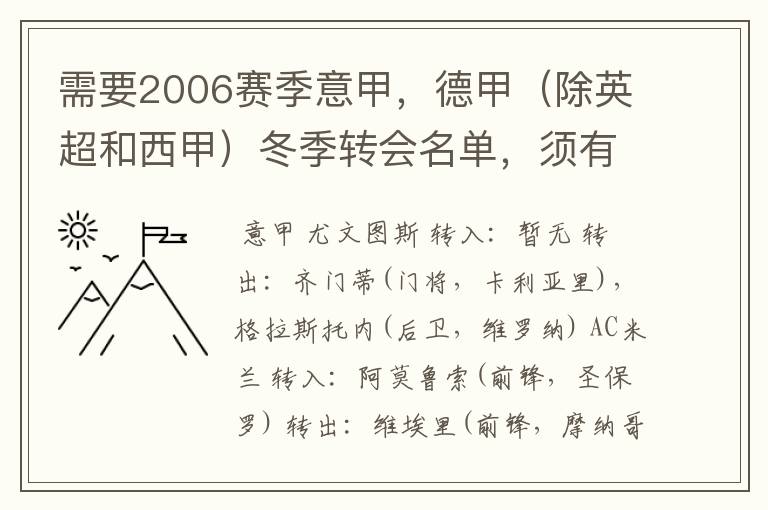 需要2006赛季意甲，德甲（除英超和西甲）冬季转会名单，须有

意甲 尤文图斯 转入：暂无 转出：齐门蒂（门将，卡利亚里），格拉斯托内（后卫，维罗纳）AC米兰 转入：阿莫鲁索（前锋，圣保罗）转出：维埃里（前锋，摩纳哥